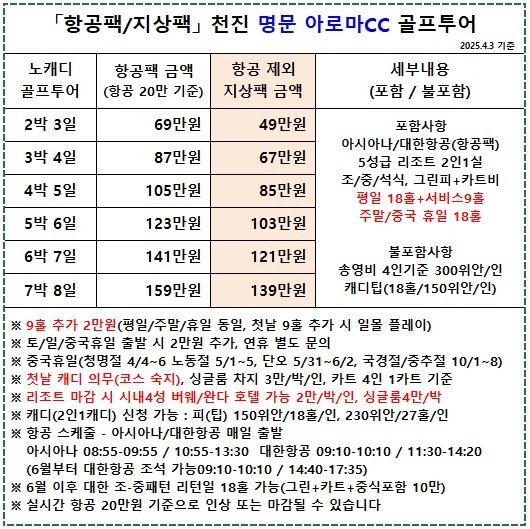 「항공팩/지상팩」 천진 명문 아로마CC 골프투어

2025.4.3 기준

| 노캐디 골프투어 | 항공팩 금액 (항공 20만 기준) | 항공 제외 지상팩 금액 | 세부내용 (포함 / 불포함) |
|---|---|---|---|
| 2박 3일 | 69만원 | 49만원 | 포함사항 아시아나/대한항공(항공팩) 5성급 리조트 2인1실 조/중/석식, 그린피+카트비 평일 18홀+서비스9홀 주말/중국 휴일 18홀 불포함사항 송영비 4인기준 300위안/인 캐디팁(18홀/150위안/인) |
| 3박 4일 | 87만원 | 67만원 | |
| 4박 5일 | 105만원 | 85만원 | |
| 5박 6일 | 123만원 | 103만원 | |
| 6박 7일 | 141만원 | 121만원 | |
| 7박 8일 | 159만원 | 139만원 | |

※ 9홀 추가 2만원(평일/주말/휴일 동일, 첫날 9홀 추가 시 일몰 플레이)
※ 토/일/중국휴일 출발 시 2만원 추가, 연휴 별도 문의
※ 중국휴일(청명절 4/4~6 노동절 5/1~5, 단오 5/31~6/2, 국경절/중추절 10/1~8)
※ 첫날 캐디 의무(코스 숙지), 싱글룸 차지 3만/박/인, 카트 4인 1카트 기준
※ 리조트 마감 시 시내4성 버웨/완다 호텔 가능 2만/박/인, 싱글룸4만/박
※ 캐디(2인1캐디) 신청 가능 : 피(팁) 150위안/18홀/인, 230위안/27홀/인
※ 항공 스케줄 - 아시아나/대한항공 매일 출발
아시아나 08:55-09:55 / 10:55-13:30 대한항공 09:10-10:10 / 11:30-14:20
(6월부터 대한항공 조석 가능09:10-10:10 / 14:40-17:35)
※ 6월 이후 대한 조-중패턴 리턴일 18홀 가능(그린+카트+중식포함 10만)
※ 실시간 항공 20만원 기준으로 인상 또는 마감될 수 있습니다